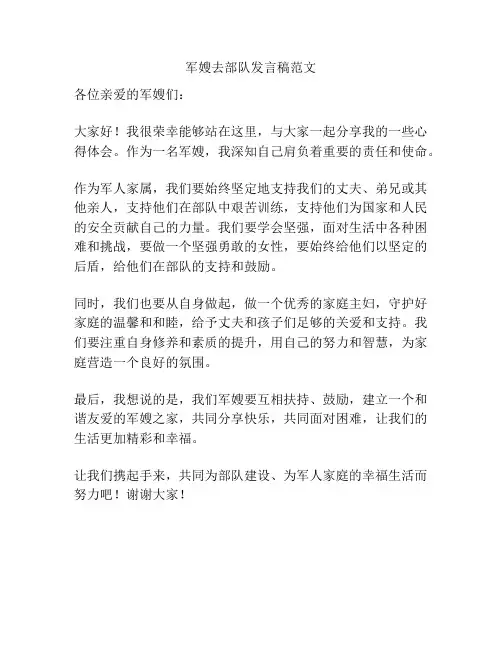 军嫂去部队发言稿范文

各位亲爱的军嫂们：

大家好！我很荣幸能够站在这里，与大家一起分享我的一些心得体会。作为一名军嫂，我深知自己肩负着重要的责任和使命。

作为军人家属，我们要始终坚定地支持我们的丈夫、弟兄或其他亲人，支持他们在部队中艰苦训练，支持他们为国家和人民的安全贡献自己的力量。我们要学会坚强，面对生活中各种困难和挑战，要做一个坚强勇敢的女性，要始终给他们以坚定的后盾，给他们在部队的支持和鼓励。

同时，我们也要从自身做起，做一个优秀的家庭主妇，守护好家庭的温馨和和睦，给予丈夫和孩子们足够的关爱和支持。我们要注重自身修养和素质的提升，用自己的努力和智慧，为家庭营造一个良好的氛围。

最后，我想说的是，我们军嫂要互相扶持、鼓励，建立一个和谐友爱的军嫂之家，共同分享快乐，共同面对困难，让我们的生活更加精彩和幸福。

让我们携起手来，共同为部队建设、为军人家庭的幸福生活而努力吧！谢谢大家！